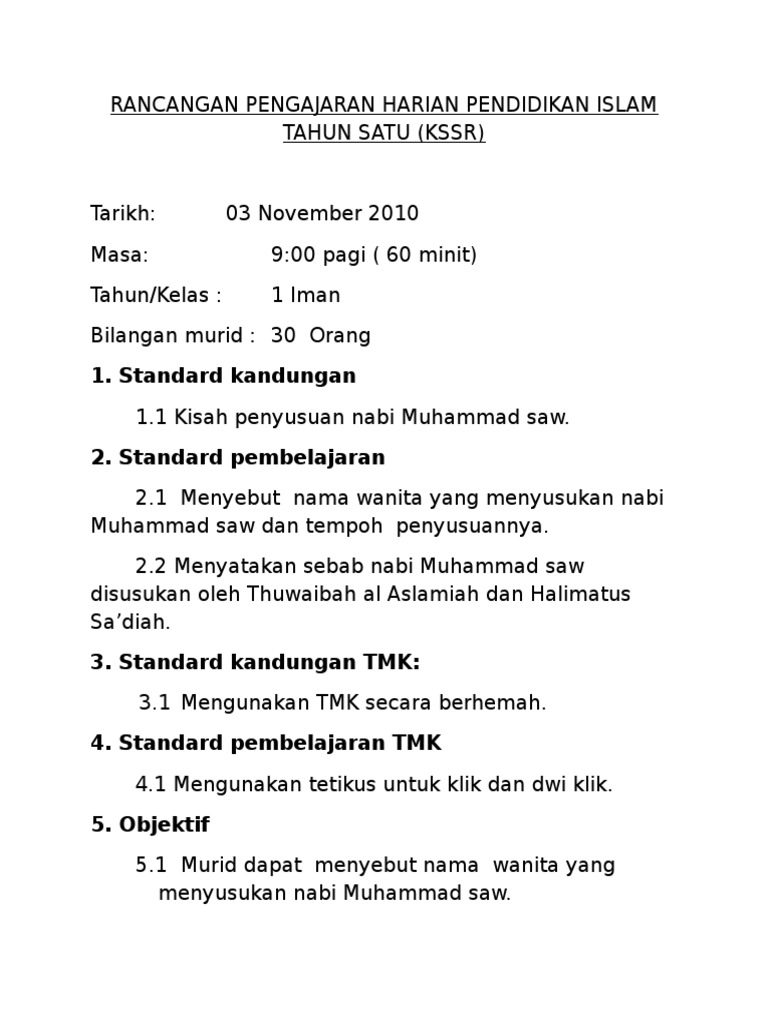 RANCANGAN PENGAJARAN HARIAN PENDIDIKAN ISLAM TAHUN SATU (KSSR)

Tarikh: 03 November 2010

Masa: 9:00 pagi ( 60 minit)

Tahun/Kelas : 1 Iman

Bilangan murid : 30 Orang

1. Standard kandungan

1.1 Kisah penyusuan nabi Muhammad saw.

2. Standard pembelajaran

2.1 Menyebut nama wanita yang menyusukan nabi Muhammad saw dan tempoh penyusuannya.

2.2 Menyatakan sebab nabi Muhammad saw disusukan oleh Thuwaibah al Aslamiah dan Halimatus Sa'diah.

3. Standard kandungan TMK:

3.1 Mengunakan TMK secara berhemah.

4. Standard pembelajaran TMK

4.1 Mengunakan tetikus untuk klik dan dwi klik.

5. Objektif

5.1 Murid dapat menyebut nama wanita yang menyusukan nabi Muhammad saw.